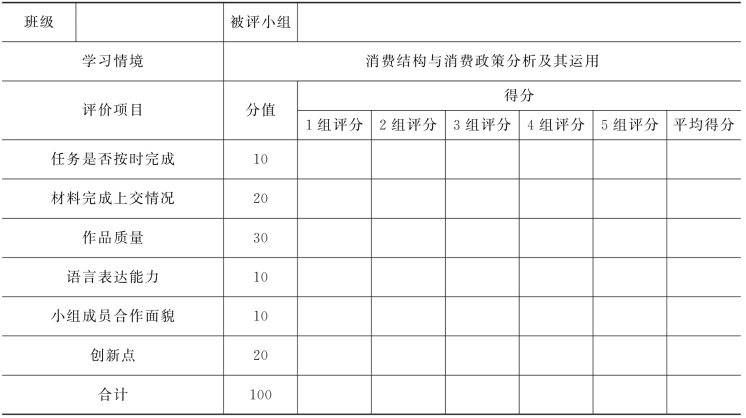 | 班级 | | 被评小组 | | | | | | |
|---|---|---|---|---|---|---|---|---|
| 学习情境 | | 消费结构与消费政策分析及其运用 | | | | | | |
| 评价项目 | | 分值 | 得分 | | | | | |
| | | | 1组评分 | 2组评分 | 3组评分 | 4组评分 | 5组评分 | 平均得分 |
| 任务是否按时完成 | | 10 | | | | | | |
| 材料完成上交情况 | | 20 | | | | | | |
| 作品质量 | | 30 | | | | | | |
| 语言表达能力 | | 10 | | | | | | |
| 小组成员合作面貌 | | 10 | | | | | | |
| 创新点 | | 20 | | | | | | |
| 合计 | | 100 | | | | | | |